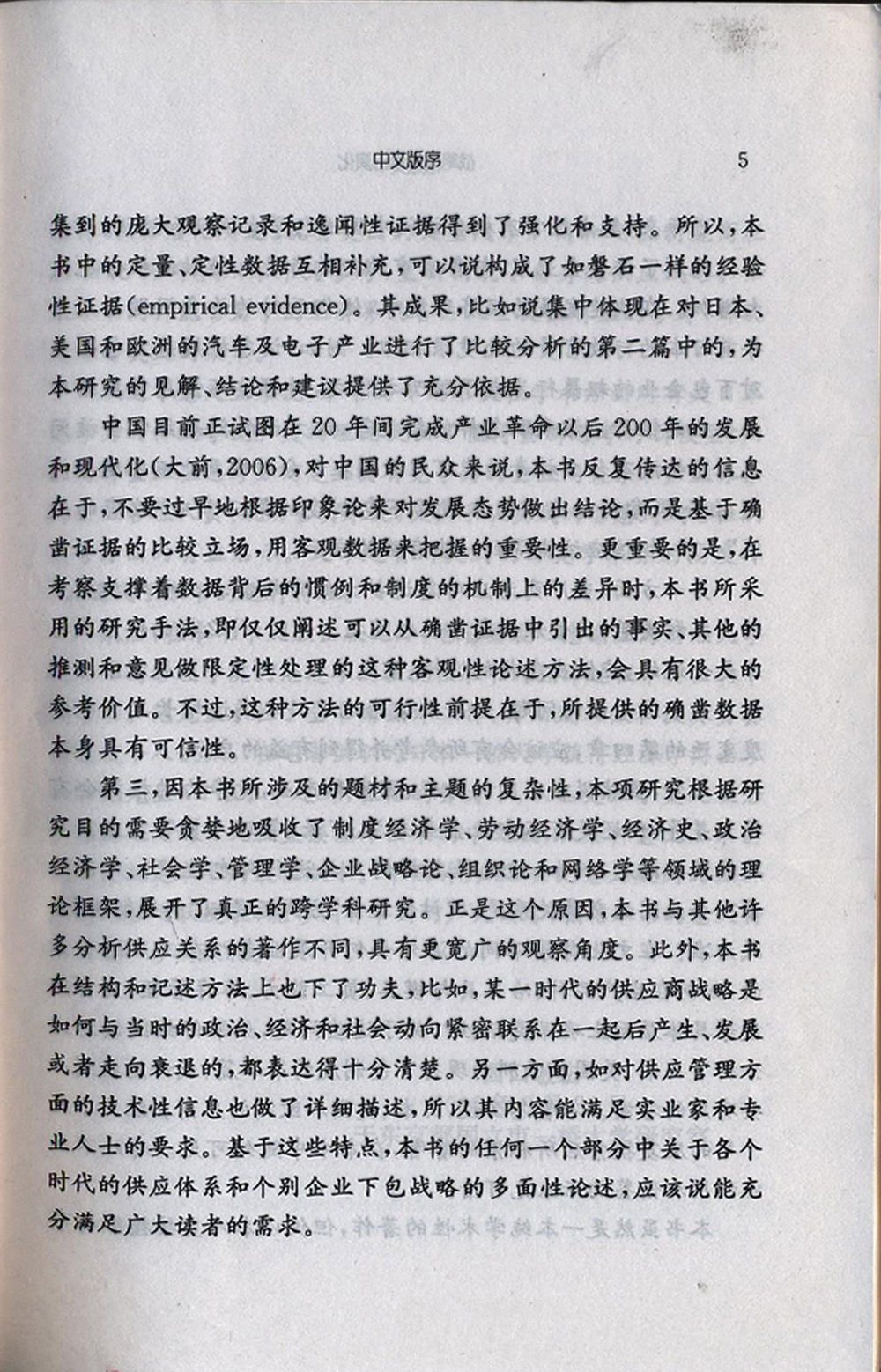 中文版序 5

集到的庞大观察记录和逸闻性证据得到了强化和支持。所以，本书中的定量、定性数据互相补充，可以说构成了如磐石一样的经验性证据(empirical evidence)。其成果，比如说集中体现在对日本、美国和欧洲的汽车及电子产业进行了比较分析的第二篇中的，为本研究的见解、结论和建议提供了充分依据。

中国目前正试图在20年间完成产业革命以后200年的发展和现代化(大前，2006)，对中国的民众来说，本书反复传达的信息在于，不要过早地根据印象论来对发展态势做出结论，而是基于确凿证据的比较立场，用客观数据来把握的重要性。更重要的是，在考察支撑着数据背后的惯例和制度的机制上的差异时，本书所采用的研究手法，即仅仅阐述可以从确凿证据中引出的事实、其他的推测和意见做限定性处理的这种客观性论述方法，会具有很大的参考价值。不过，这种方法的可行性前提在于，所提供的确凿数据本身具有可信性。

第三，因本书所涉及的题材和主题的复杂性，本项研究根据研究目的需要贪婪地吸收了制度经济学、劳动经济学、经济史、政治经济学、社会学、管理学、企业战略论、组织论和网络学等领域的理论框架，展开了真正的跨学科研究。正是这个原因，本书与其他许多分析供应关系的著作不同，具有更宽广的观察角度。此外，本书在结构和记述方法上也下了功夫，比如，某一时代的供应商战略是如何与当时的政治、经济和社会动向紧密联系在一起后产生、发展或者走向衰退的，都表达得十分清楚。另一方面，如对供应管理方面的技术性信息也做了详细描述，所以其内容能满足实业家和专业人士的要求。基于这些特点，本书的任何一个部分中关于各个时代的供应体系和个别企业下包战略的多面性论述，应该说能充分满足广大读者的需求。